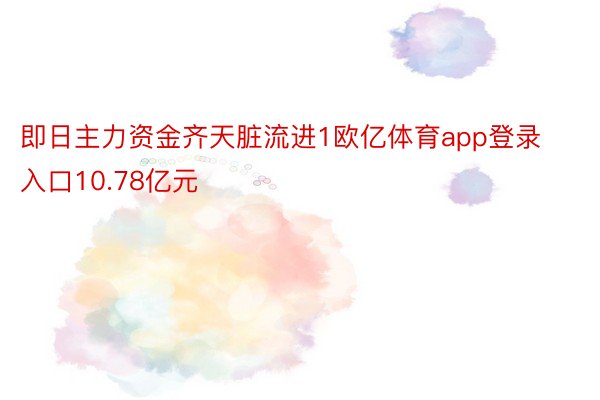 即日主力资金齐天脏流进1欧亿体育app登录入口10.78亿元